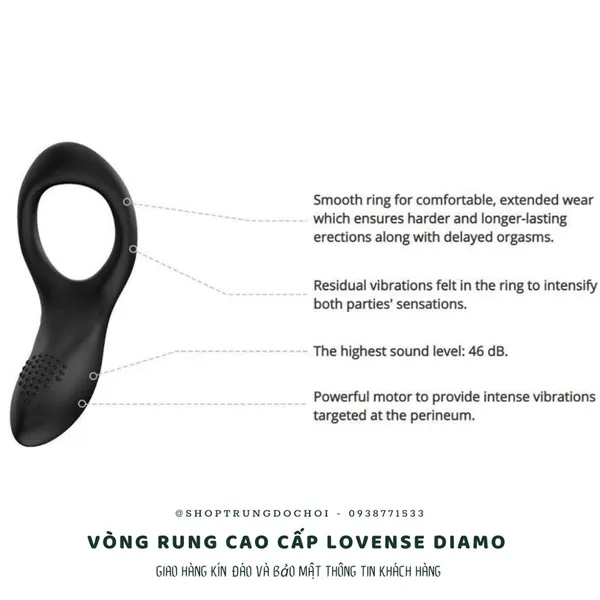 Smooth ring for comfortable, extended wear which ensures harder and longer-lasting erections along with delayed orgasms.

Residual vibrations felt in the ring to intensify both parties' sensations.

The highest sound level: 46 dB.

Powerful motor to provide intense vibrations targeted at the perineum.

@SHOPTRUNGDOCHOI - 0938771533

VÒNG RUNG CAO CẤP LOVENSE DIAMO

GIAO HÀNG KÍN ĐÁO VÀ BẢO MẬT THÔNG TIN KHÁCH HÀNG